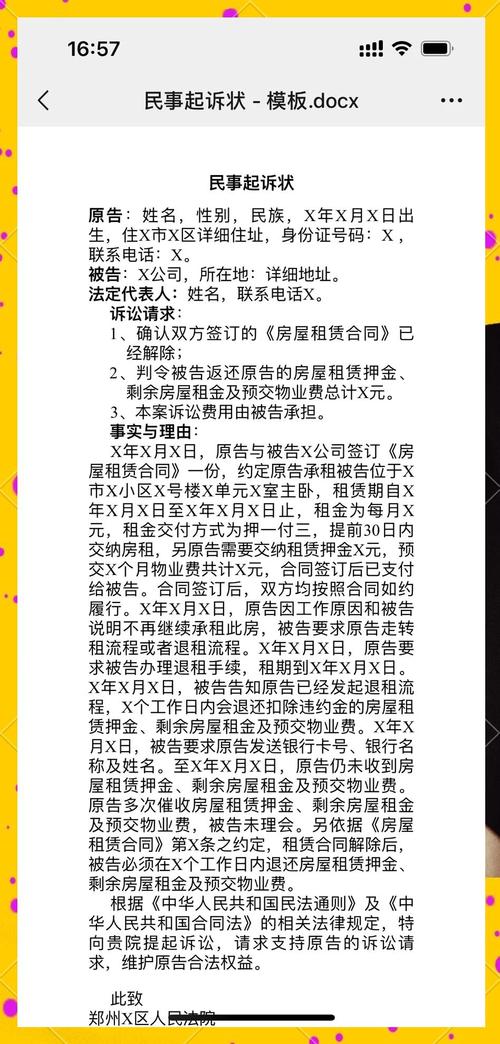 16:57

民事起诉状 - 模板.docx

民事起诉状

原告：姓名，性别，民族，X年X月X日出生，住X市X区详细住址，身份证号码：X，联系电话：X。

被告：X公司，所在地：详细地址。

法定代表人：姓名，联系电话X。

诉讼请求：

1、确认双方签订的《房屋租赁合同》已经解除；

2、判令被告返还原告的房屋租赁押金、剩余房屋租金及预交物业费总计X元。

3、本案诉讼费用由被告承担。

事实与理由：

X年X月X日，原告与被告X公司签订《房屋租赁合同》一份，约定原告承租被告位于X市X小区X号楼X单元X室主卧，租赁期自X年X月X日至X年X月X日止，租金为每月X元，租金交付方式为押一付三，提前30日内交纳房租，另原告需要交纳租赁押金X元，预交X个月物业费共计X元，合同签订后已支付给被告。合同签订后，双方均按照合同如约履行。X年X月X日，原告因工作原因和被告说明不再继续承租此房，被告要求原告走转租流程或者退租流程。X年X月X日，原告要求被告办理退租手续，租期到X年X月X日。X年X月X日，被告告知原告已经发起退租流程，X个工作日内会退还扣除违约金的房屋租赁押金、剩余房屋租金及预交物业费。X年X月X日，被告要求原告发送银行卡号、银行名称及姓名。至X年X月X日，原告仍未收到房屋租赁押金、剩余房屋租金及预交物业费。原告多次催收房屋租赁押金、剩余房屋租金及预交物业费，被告未理会。另依据《房屋租赁合同》第X条之约定，租赁合同解除后，被告必须在X个工作日内退还房屋租赁押金、剩余房屋租金及预交物业费。

根据《中华人民共和国民法通则》及《中华人民共和国合同法》的相关法律规定，特向贵院提起诉讼，请求支持原告的诉讼请求，维护原告合法权益。

此致

郑州X区人民法院